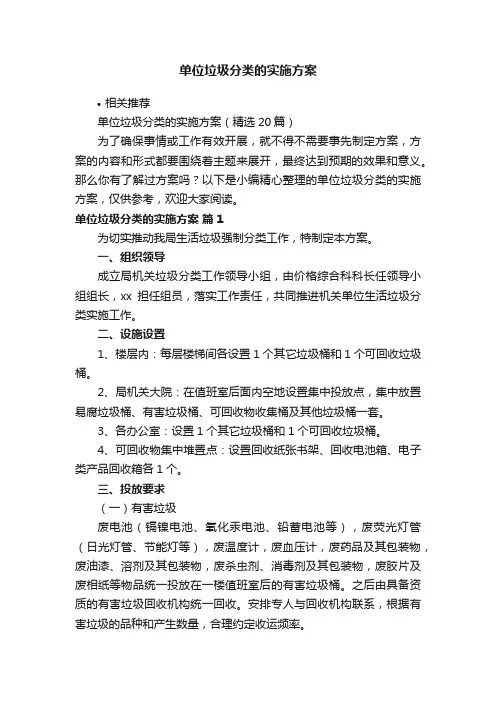 单位垃圾分类的实施方案

• 相关推荐

单位垃圾分类的实施方案（精选 20 篇）

为了确保事情或工作有效开展，就不得不需要事先制定方案，方案的内容和形式都要围绕着主题来展开，最终达到预期的效果和意义。那么你有了解过方案吗？以下是小编精心整理的单位垃圾分类的实施方案，仅供参考，欢迎大家阅读。

单位垃圾分类的实施方案 篇 1

为切实推动我局生活垃圾强制分类工作，特制定本方案。

一、组织领导

成立局机关垃圾分类工作领导小组，由价格综合科科长任领导小组组长，xx 担任组员，落实工作责任，共同推进机关单位生活垃圾分类实施工作。

二、设施设置

1、楼层内：每层楼梯间各设置 1 个其它垃圾桶和 1 个可回收垃圾桶。

2、局机关大院：在值班室后面内空地设置集中投放点，集中放置易腐垃圾桶、有害垃圾桶、可回收物收集桶及其他垃圾桶一套。

3、各办公室：设置 1 个其它垃圾桶和 1 个可回收垃圾桶。

4、可回收物集中堆置点：设置回收纸张书架、回收电池箱、电子类产品回收箱各 1 个。

三、投放要求

（一）有害垃圾

废电池（镉镍电池、氧化汞电池、铅蓄电池等），废荧光灯管（日光灯管、节能灯等），废温度计，废血压计，废药品及其包装物，废油漆、溶剂及其包装物，废杀虫剂、消毒剂及其包装物，废胶片及废相纸等物品统一投放在一楼值班室后的有害垃圾桶。之后由具备资质的有害垃圾回收机构统一回收。安排专人与回收机构联系，根据有害垃圾的品种和产生数量，合理约定收运频率。